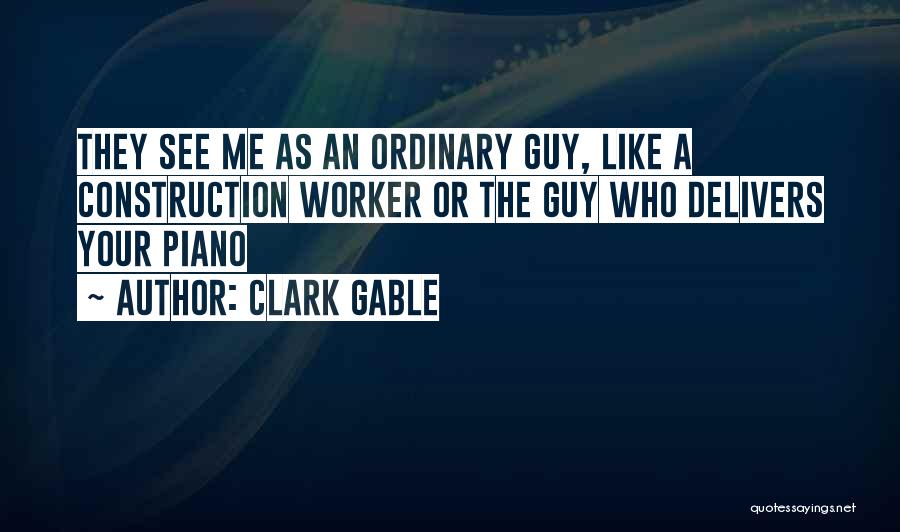 THEY SEE ME AS AN ORDINARY GUY, LIKE A CONSTRUCTION WORKER OR THE GUY WHO DELIVERS YOUR PIANO

~ AUTHOR: CLARK GABLE

quotessayings.net